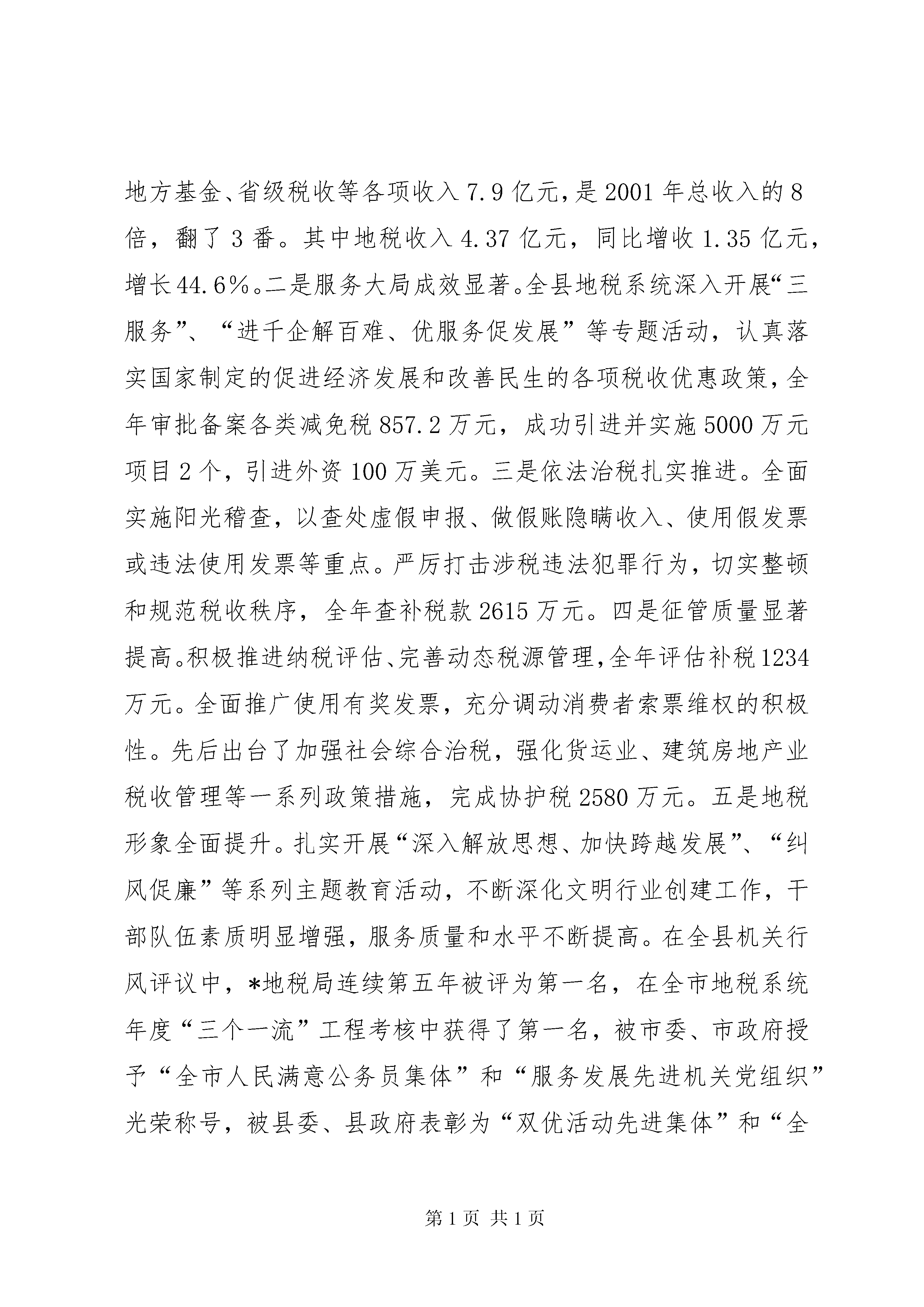 地方基金、省级税收等各项收入7.9亿元，是2001年总收入的8倍，翻了3番。其中地税收入4.37亿元，同比增收1.35亿元，增长44.6%。二是服务大局成效显著。全县地税系统深入开展“三服务”、“进千企解百难、优服务促发展”等专题活动，认真落实国家制定的促进经济发展和改善民生的各项税收优惠政策，全年审批备案各类减免税857.2万元，成功引进并实施5000万元项目2个，引进外资100万美元。三是依法治税扎实推进。全面实施阳光稽查，以查处虚假申报、做假账隐瞒收入、使用假发票或违法使用发票等重点。严厉打击涉税违法犯罪行为，切实整顿和规范税收秩序，全年查补税款2615万元。四是征管质量显著提高。积极推进纳税评估、完善动态税源管理，全年评估补税1234万元。全面推广使用有奖发票，充分调动消费者索票维权的积极性。先后出台了加强社会综合治税，强化货运业、建筑房地产业税收管理等一系列政策措施，完成协护税2580万元。五是地税形象全面提升。扎实开展“深入解放思想、加快跨越发展”、“纠风促廉”等系列主题教育活动，不断深化文明行业创建工作，干部队伍素质明显增强，服务质量和水平不断提高。在全县机关行风评议中，*地税局连续第五年被评为第一名，在全市地税系统年度“三个一流”工程考核中获得了第一名，被市委、市政府授予“全市人民满意公务员集体”和“服务发展先进机关党组织”光荣称号，被县委、县政府表彰为“双优活动先进集体”和“全

第1页 共1页